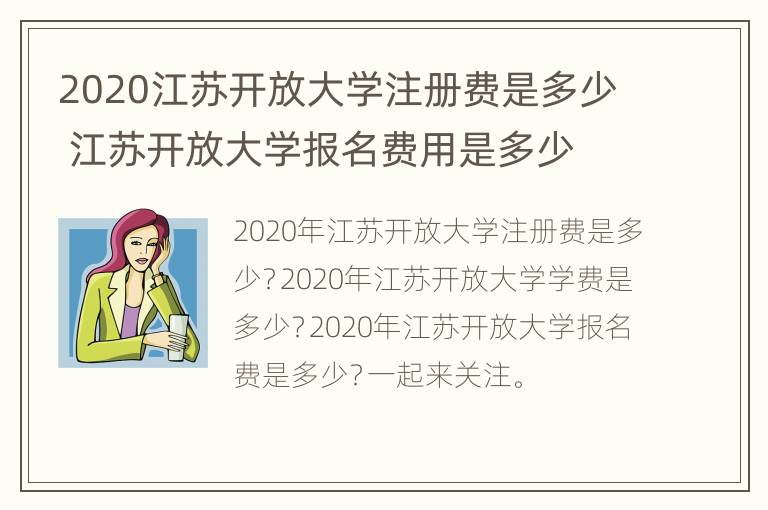 2020江苏开放大学注册费是多少 江苏开放大学报名费用是多少

2020年江苏开放大学注册费是多少？2020年江苏开放大学学费是多少？2020年江苏开放大学报名费是多少？一起来关注。